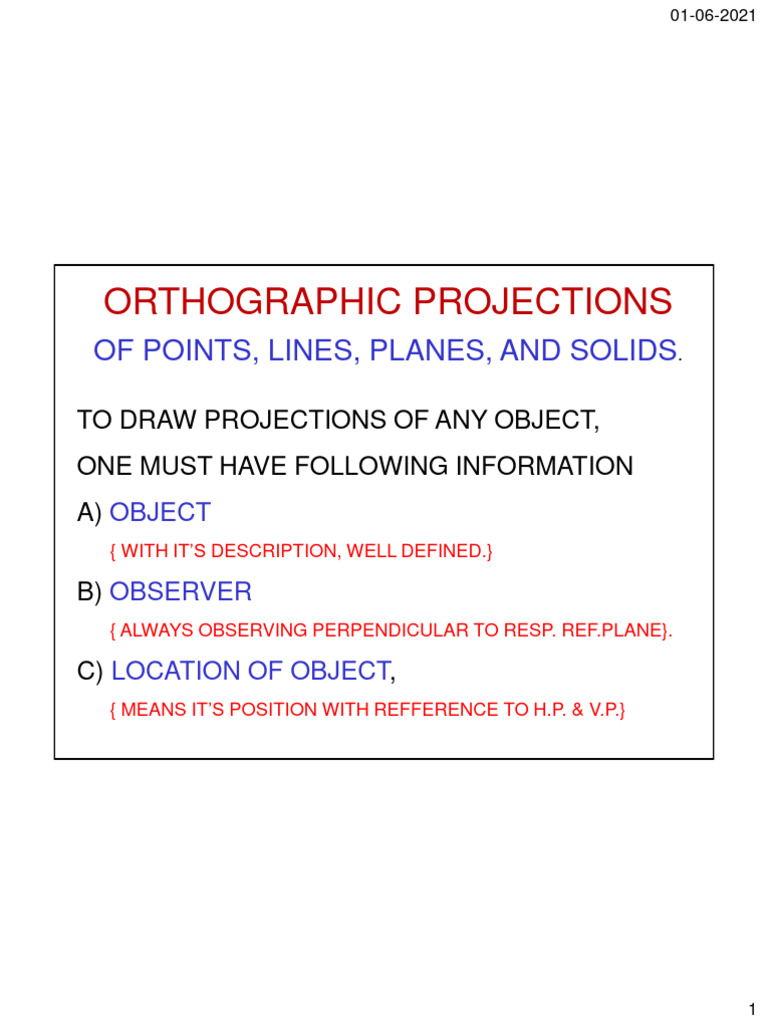 01-06-2021

ORTHOGRAPHIC PROJECTIONS

OF POINTS, LINES, PLANES, AND SOLIDS.

TO DRAW PROJECTIONS OF ANY OBJECT,

ONE MUST HAVE FOLLOWING INFORMATION

A) OBJECT

{ WITH IT'S DESCRIPTION, WELL DEFINED.}

B) OBSERVER

{ ALWAYS OBSERVING PERPENDICULAR TO RESP. REF.PLANE}.

C) LOCATION OF OBJECT,

{ MEANS IT'S POSITION WITH REFFERENCE TO H.P. & V.P.}

1